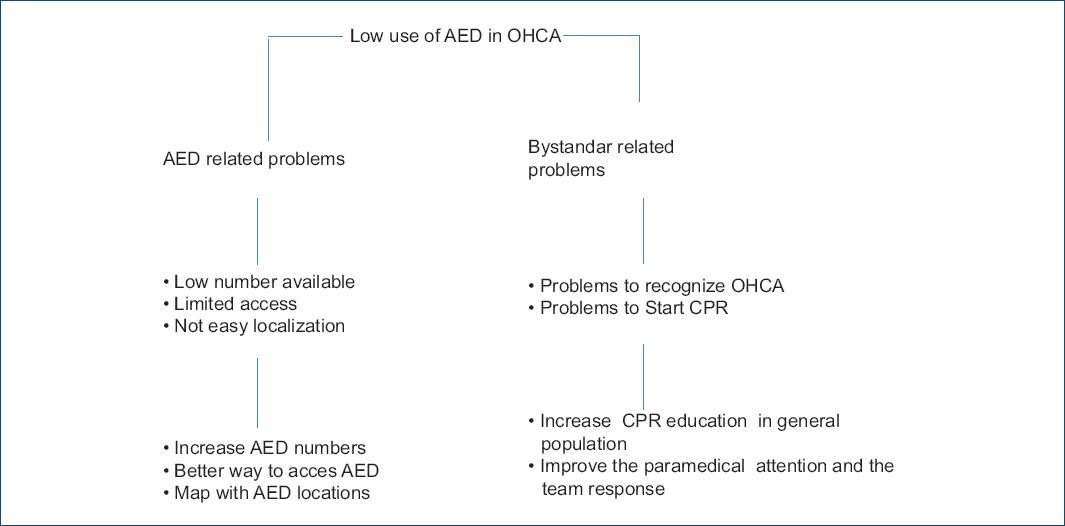 Low use of AED in OHCA

AED related problems

• Low number available
• Limited access
• Not easy localization

• Increase AED numbers
• Better way to acces AED
• Map with AED locations

Bystandar related problems

• Problems to recognize OHCA
• Problems to Start CPR

• Increase CPR education in general population
• Improve the paramedical attention and the team response